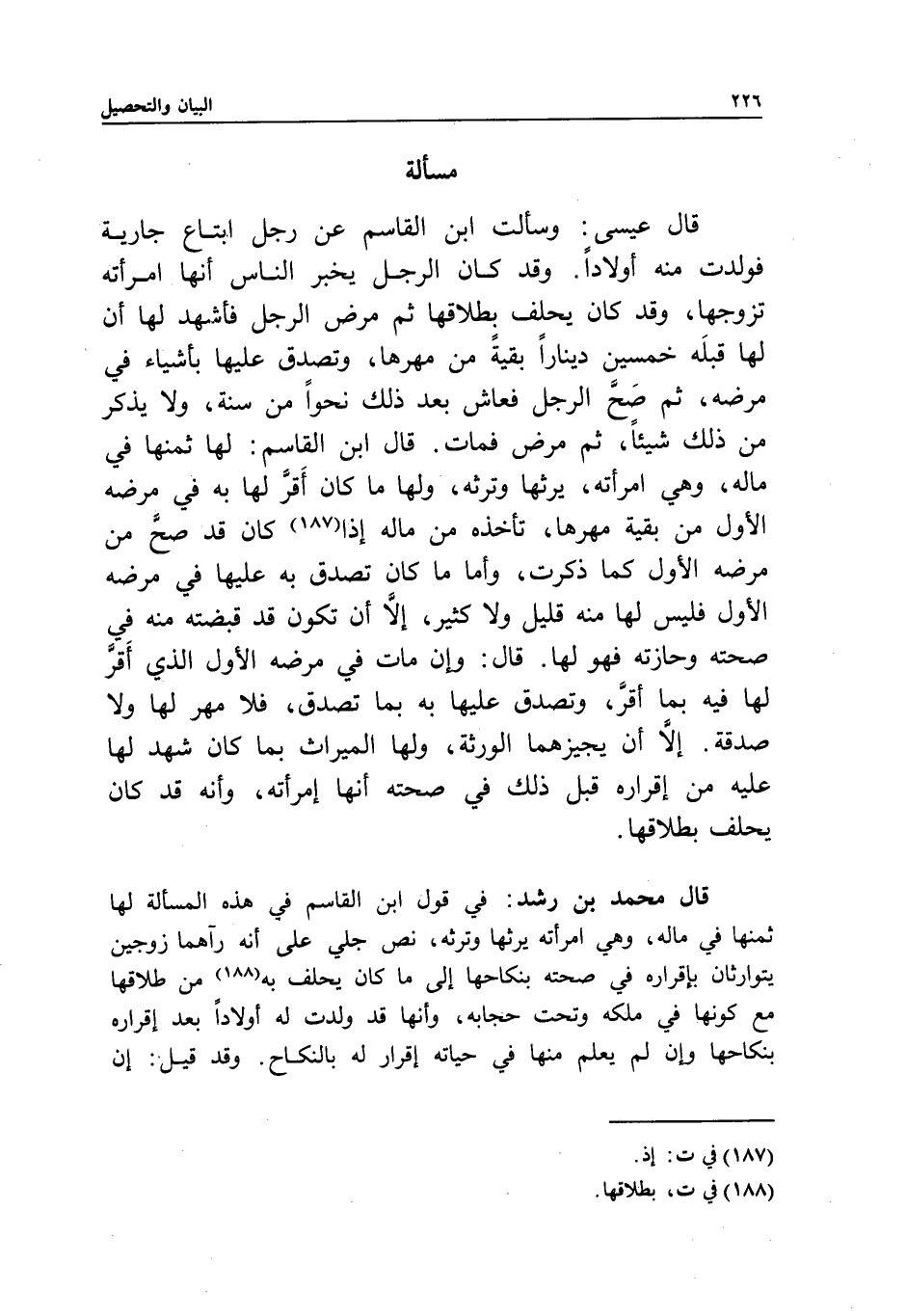 ٢٢٦ البيان والتحصيل

مسألة

قال عيسى: وسألت ابن القاسم عن رجل ابتاع جارية فولدت منه أولاداً. وقد كان الرجل يخبر الناس أنها امرأته تزوجها، وقد كان يحلف بطلاقها ثم مرض الرجل فأشهد لها أن لها قبلَه خمسين ديناراً بقيةً من مهرها، وتصدق عليها بأشياء في مرضه، ثم صَحَّ الرجل فعاش بعد ذلك نحواً من سنة، ولا يذكر من ذلك شيئاً، ثم مرض فمات. قال ابن القاسم: لها ثمنها في ماله، وهي امرأته، يرثها وترثه، ولها ما كان أَقرَّ لها به في مرضه الأول من بقية مهرها، تأخذه من ماله إذا(١٨٧) كان قد صحَّ من مرضه الأول كما ذكرت، وأما ما كان تصدق به عليها في مرضه الأول فليس لها منه قليل ولا كثير، إلَّا أن تكون قد قبضته منه في صحته وحازته فهو لها. قال: وإن مات في مرضه الأول الذي أَقرَّ لها فيه بما أقرَّ، وتصدق عليها به بما تصدق، فلا مهر لها ولا صدقة. إلَّا أن يجيزهما الورثة، ولها الميراث بما كان شهد لها عليه من إقراره قبل ذلك في صحته أنها إمرأته، وأنه قد كان يحلف بطلاقها.

قال محمد بن رشد: في قول ابن القاسم في هذه المسألة لها ثمنها في ماله، وهي امرأته يرثها وترثه، نص جلي على أنه رآهما زوجين يتوارثان بإقراره في صحته بنكاحها إلى ما كان يحلف به(١٨٨) من طلاقها مع كونها في ملكه وتحت حجابه، وأنها قد ولدت له أولاداً بعد إقراره بنكاحها وإن لم يعلم منها في حياته إقرار له بالنكاح. وقد قيل: إن

(١٨٧) في ت: إذ.
(١٨٨) في ت، بطلاقها.